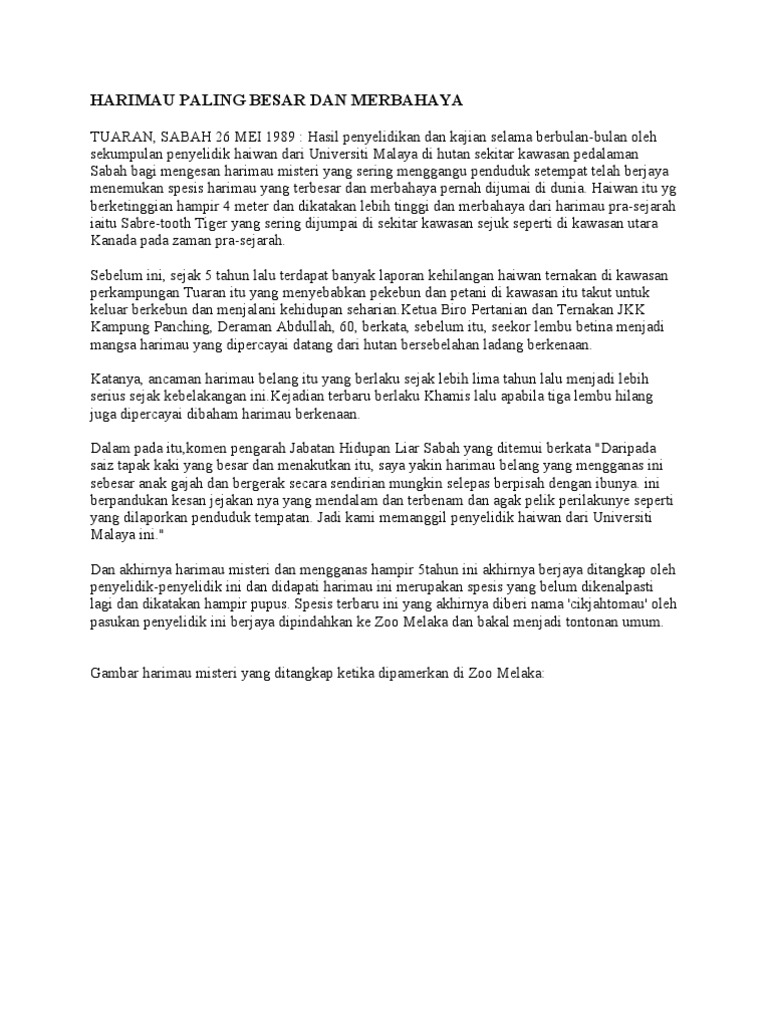 HARIMAU PALING BESAR DAN MERBAHAYA

TUARAN, SABAH 26 MEI 1989 : Hasil penyelidikan dan kajian selama berbulan-bulan oleh sekumpulan penyelidik haiwan dari Universiti Malaya di hutan sekitar kawasan pedalaman Sabah bagi mengesan harimau misteri yang sering menggangu penduduk setempat telah berjaya menemukan spesis harimau yang terbesar dan merbahaya pernah dijumai di dunia. Haiwan itu yg berketinggian hampir 4 meter dan dikatakan lebih tinggi dan merbahaya dari harimau pra-sejarah iaitu Sabre-tooth Tiger yang sering dijumpai di sekitar kawasan sejuk seperti di kawasan utara Kanada pada zaman pra-sejarah.

Sebelum ini, sejak 5 tahun lalu terdapat banyak laporan kehilangan haiwan ternakan di kawasan perkampungan Tuaran itu yang menyebabkan pekebun dan petani di kawasan itu takut untuk keluar berkebun dan menjalani kehidupan seharian.Ketua Biro Pertanian dan Ternakan JKK Kampung Panching, Deraman Abdullah, 60, berkata, sebelum itu, seekor lembu betina menjadi mangsa harimau yang dipercayai datang dari hutan bersebelahan ladang berkenaan.

Katanya, ancaman harimau belang itu yang berlaku sejak lebih lima tahun lalu menjadi lebih serius sejak kebelakangan ini.Kejadian terbaru berlaku Khamis lalu apabila tiga lembu hilang juga dipercayai dibaham harimau berkenaan.

Dalam pada itu,komen pengarah Jabatan Hidupan Liar Sabah yang ditemui berkata "Daripada saiz tapak kaki yang besar dan menakutkan itu, saya yakin harimau belang yang mengganas ini sebesar anak gajah dan bergerak secara sendirian mungkin selepas berpisah dengan ibunya. ini berpandukan kesan jejakan nya yang mendalam dan terbenam dan agak pelik perilakunye seperti yang dilaporkan penduduk tempatan. Jadi kami memanggil penyelidik haiwan dari Universiti Malaya ini."

Dan akhirnya harimau misteri dan mengganas hampir 5tahun ini akhirnya berjaya ditangkap oleh penyelidik-penyelidik ini dan didapati harimau ini merupakan spesis yang belum dikenalpasti lagi dan dikatakan hampir pupus. Spesis terbaru ini yang akhirnya diberi nama 'cikjahtomau' oleh pasukan penyelidik ini berjaya dipindahkan ke Zoo Melaka dan bakal menjadi tontonan umum.

Gambar harimau misteri yang ditangkap ketika dipamerkan di Zoo Melaka: